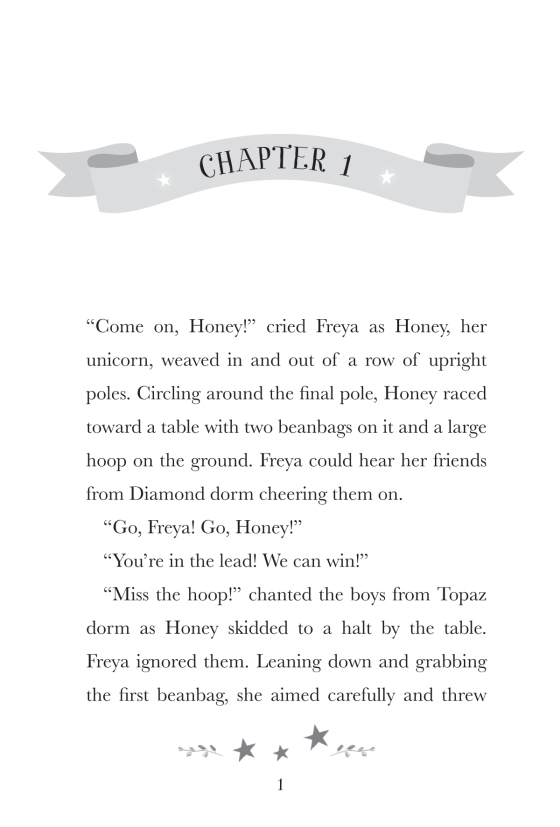 CHAPTER 1

“Come on, Honey!” cried Freya as Honey, her unicorn, weaved in and out of a row of upright poles. Circling around the final pole, Honey raced toward a table with two beanbags on it and a large hoop on the ground. Freya could hear her friends from Diamond dorm cheering them on.

“Go, Freya! Go, Honey!”

“You’re in the lead! We can win!”

“Miss the hoop!” chanted the boys from Topaz dorm as Honey skidded to a halt by the table. Freya ignored them. Leaning down and grabbing the first beanbag, she aimed carefully and threw

1